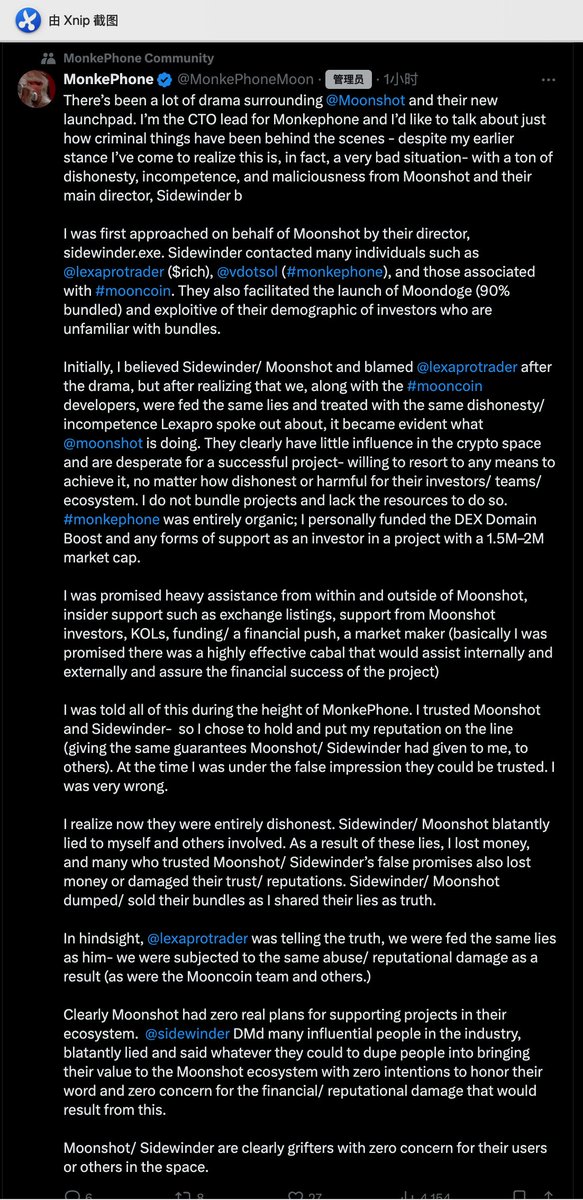 由 Xnip 截图

MonkePhone Community

MonkePhone @MonkePhoneMoon · 管理员 · 1小时

There's been a lot of drama surrounding @Moonshot and their new launchpad. I'm the CTO lead for Monkephone and I'd like to talk about just how criminal things have been behind the scenes - despite my earlier stance I've come to realize this is, in fact, a very bad situation- with a ton of dishonesty, incompetence, and maliciousness from Moonshot and their main director, Sidewinder b

I was first approached on behalf of Moonshot by their director, sidewinder.exe. Sidewinder contacted many individuals such as @lexaprotrader ($rich), @vdotsol (#monkephone), and those associated with #mooncoin. They also facilitated the launch of Moondoge (90% bundled) and exploitive of their demographic of investors who are unfamiliar with bundles.

Initially, I believed Sidewinder/ Moonshot and blamed @lexaprotrader after the drama, but after realizing that we, along with the #mooncoin developers, were fed the same lies and treated with the same dishonesty/ incompetence Lexapro spoke out about, it became evident what @moonshot is doing. They clearly have little influence in the crypto space and are desperate for a successful project- willing to resort to any means to achieve it, no matter how dishonest or harmful for their investors/ teams/ ecosystem. I do not bundle projects and lack the resources to do so. #monkephone was entirely organic; I personally funded the DEX Domain Boost and any forms of support as an investor in a project with a 1.5M–2M market cap.

I was promised heavy assistance from within and outside of Moonshot, insider support such as exchange listings, support from Moonshot investors, KOLs, funding/ a financial push, a market maker (basically I was promised there was a highly effective cabal that would assist internally and externally and assure the financial success of the project)

I was told all of this during the height of MonkePhone. I trusted Moonshot and Sidewinder- so I chose to hold and put my reputation on the line (giving the same guarantees Moonshot/ Sidewinder had given to me, to others). At the time I was under the false impression they could be trusted. I was very wrong.

I realize now they were entirely dishonest. Sidewinder/ Moonshot blatantly lied to myself and others involved. As a result of these lies, I lost money, and many who trusted Moonshot/ Sidewinder's false promises also lost money or damaged their trust/ reputations. Sidewinder/ Moonshot dumped/ sold their bundles as I shared their lies as truth.

In hindsight, @lexaprotrader was telling the truth, we were fed the same lies as him- we were subjected to the same abuse/ reputational damage as a result (as were the Mooncoin team and others.)

Clearly Moonshot had zero real plans for supporting projects in their ecosystem. @sidewinder DMd many influential people in the industry, blatantly lied and said whatever they could to dupe people into bringing their value to the Moonshot ecosystem with zero intentions to honor their word and zero concern for the financial/ reputational damage that would result from this.

Moonshot/ Sidewinder are clearly grifters with zero concern for their users or others in the space.

6 8 27 4,154